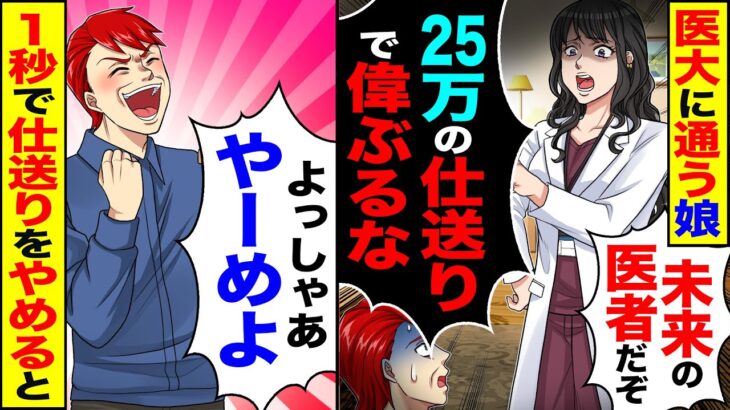 医大に通う娘

未来の医者だぞ

25万の仕送りで偉ぶるな

よっしゃあ やーめよ

1秒で仕送りをやめると